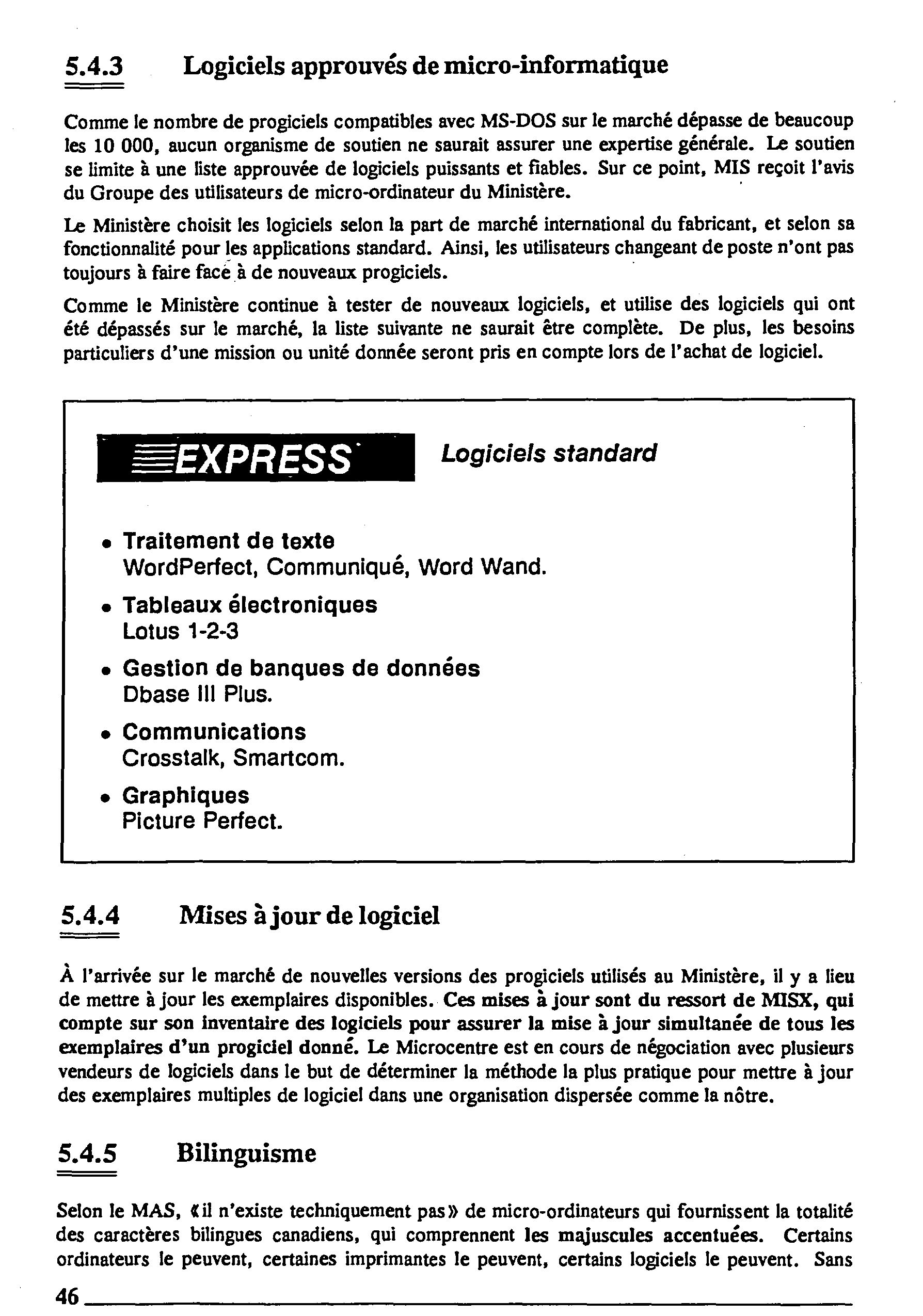 5.4.3 Logiciels approuvés de micro-informatique

Comme le nombre de progiciels compatibles avec MS-DOS sur le marché dépasse de beaucoup les 10 000, aucun organisme de soutien ne saurait assurer une expertise générale. Le soutien se limite à une liste approuvée de logiciels puissants et fiables. Sur ce point, MIS reçoit l'avis du Groupe des utilisateurs de micro-ordinateur du Ministère.

Le Ministère choisit les logiciels selon la part de marché international du fabricant, et selon sa fonctionnalité pour les applications standard. Ainsi, les utilisateurs changeant de poste n'ont pas toujours à faire face à de nouveaux progiciels.

Comme le Ministère continue à tester de nouveaux logiciels, et utilise des logiciels qui ont été dépassés sur le marché, la liste suivante ne saurait être complète. De plus, les besoins particuliers d'une mission ou unité donnée seront pris en compte lors de l'achat de logiciel.

EXPRESS Logiciels standard

• Traitement de texte
WordPerfect, Communiqué, Word Wand.

• Tableaux électroniques
Lotus 1-2-3

• Gestion de banques de données
Dbase III Plus.

• Communications
Crosstalk, Smartcom.

• Graphiques
Picture Perfect.

5.4.4 Mises à jour de logiciel

À l'arrivée sur le marché de nouvelles versions des progiciels utilisés au Ministère, il y a lieu de mettre à jour les exemplaires disponibles. Ces mises à jour sont du ressort de MISX, qui compte sur son inventaire des logiciels pour assurer la mise à jour simultanée de tous les exemplaires d'un progiciel donné. Le Microcentre est en cours de négociation avec plusieurs vendeurs de logiciels dans le but de déterminer la méthode la plus pratique pour mettre à jour des exemplaires multiples de logiciel dans une organisation dispersée comme la nôtre.

5.4.5 Bilinguisme

Selon le MAS, «il n'existe techniquement pas» de micro-ordinateurs qui fournissent la totalité des caractères bilingues canadiens, qui comprennent les majuscules accentuées. Certains ordinateurs le peuvent, certaines imprimantes le peuvent, certains logiciels le peuvent. Sans

46